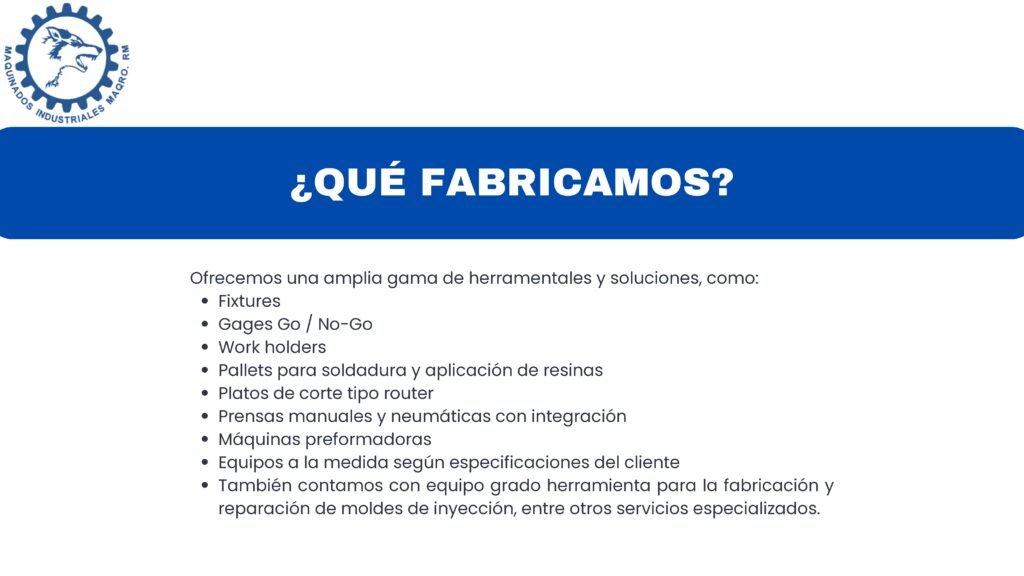 MAQUINADOS INDUSTRIALES MAGRO. RM

¿QUÉ FABRICAMOS?

Ofrecemos una amplia gama de herramentales y soluciones, como:
- Fixtures
- Gages Go / No-Go
- Work holders
- Pallets para soldadura y aplicación de resinas
- Platos de corte tipo router
- Prensas manuales y neumáticas con integración
- Máquinas preformadoras
- Equipos a la medida según especificaciones del cliente
- También contamos con equipo grado herramienta para la fabricación y reparación de moldes de inyección, entre otros servicios especializados.